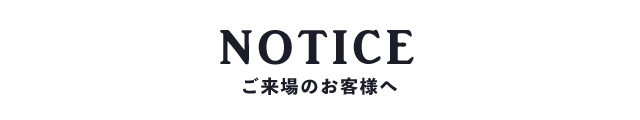 NOTICE
ご来場のお客様へ